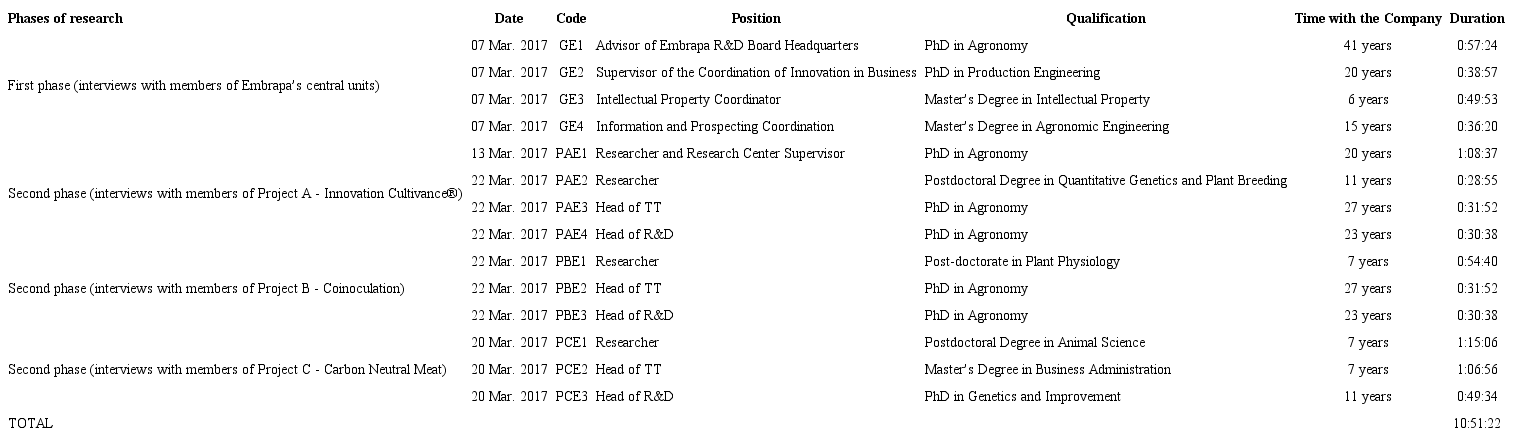 | Phases of research | Date | Code | Position | Qualification | Time with the Company | Duration |
|---|---|---|---|---|---|---|
| First phase (interviews with members of Embrapa's central units) | 07 Mar. 2017 | GE1 | Advisor of Embrapa R&D Board Headquarters | PhD in Agronomy | 41 years | 0:57:24 |
| | 07 Mar. 2017 | GE2 | Supervisor of the Coordination of Innovation in Business | PhD in Production Engineering | 20 years | 0:38:57 |
| | 07 Mar. 2017 | GE3 | Intellectual Property Coordinator | Master's Degree in Intellectual Property | 6 years | 0:49:53 |
| | 07 Mar. 2017 | GE4 | Information and Prospecting Coordination | Master's Degree in Agronomic Engineering | 15 years | 0:36:20 |
| Second phase (interviews with members of Project A - Innovation Cultivance®) | 13 Mar. 2017 | PAE1 | Researcher and Research Center Supervisor | PhD in Agronomy | 20 years | 1:08:37 |
| | 22 Mar. 2017 | PAE2 | Researcher | Postdoctoral Degree in Quantitative Genetics and Plant Breeding | 11 years | 0:28:55 |
| | 22 Mar. 2017 | PAE3 | Head of TT | PhD in Agronomy | 27 years | 0:31:52 |
| | 22 Mar. 2017 | PAE4 | Head of R&D | PhD in Agronomy | 23 years | 0:30:38 |
| Second phase (interviews with members of Project B - Coinoculation) | 22 Mar. 2017 | PBE1 | Researcher | Post-doctorate in Plant Physiology | 7 years | 0:54:40 |
| | 22 Mar. 2017 | PBE2 | Head of TT | PhD in Agronomy | 27 years | 0:31:52 |
| | 22 Mar. 2017 | PBE3 | Head of R&D | PhD in Agronomy | 23 years | 0:30:38 |
| Second phase (interviews with members of Project C - Carbon Neutral Meat) | 20 Mar. 2017 | PCE1 | Researcher | Postdoctoral Degree in Animal Science | 7 years | 1:15:06 |
| | 20 Mar. 2017 | PCE2 | Head of TT | Master's Degree in Business Administration | 7 years | 1:06:56 |
| | 20 Mar. 2017 | PCE3 | Head of R&D | PhD in Genetics and Improvement | 11 years | 0:49:34 |
| TOTAL | | | | | | 10:51:22 |